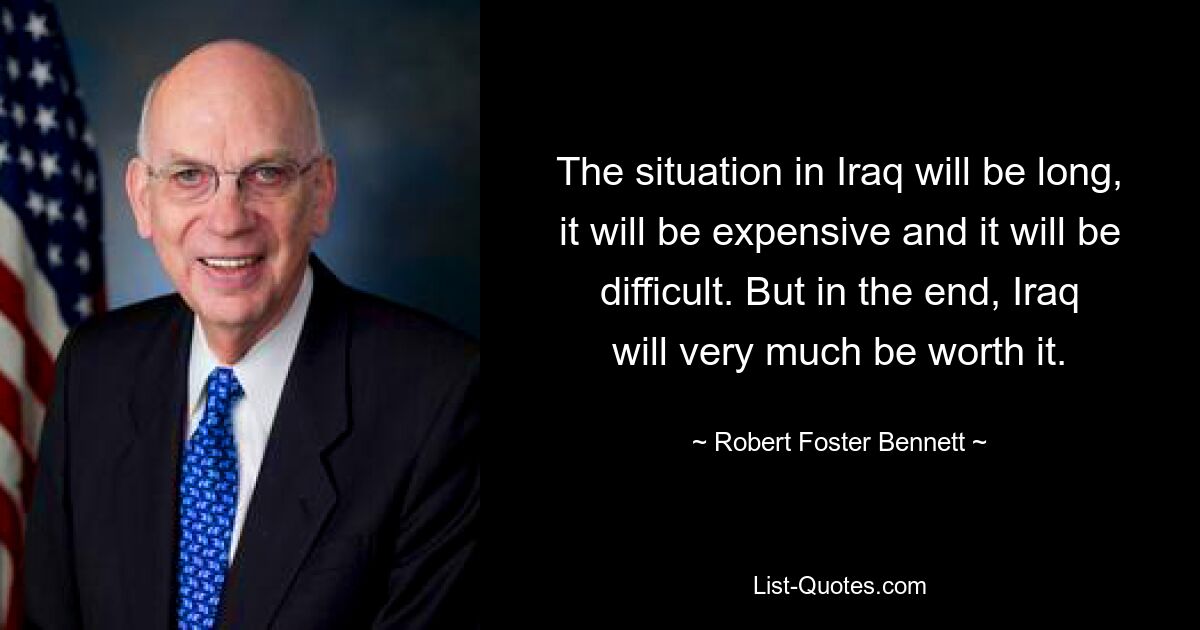 The situation in Iraq will be long, it will be expensive and it will be difficult. But in the end, Iraq will very much be worth it.

~ Robert Foster Bennett ~

List-Quotes.com